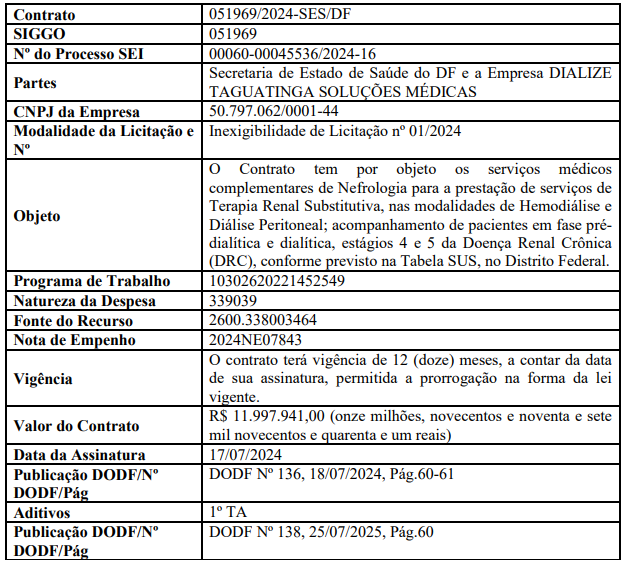 | Contrato | 051969/2024-SES/DF |
|---|---|
| SIGGO | 051969 |
| Nº do Processo SEI | 00060-00045536/2024-16 |
| Partes | Secretaria de Estado de Saúde do DF e a Empresa DIALIZE TAGUATINGA SOLUÇÕES MÉDICAS |
| CNPJ da Empresa | 50.797.062/0001-44 |
| Modalidade da Licitação e Nº | Inexigibilidade de Licitação nº 01/2024 |
| Objeto | O Contrato tem por objeto os serviços médicos complementares de Nefrologia para a prestação de serviços de Terapia Renal Substitutiva, nas modalidades de Hemodiálise e Diálise Peritoneal; acompanhamento de pacientes em fase pré-dialítica e dialítica, estágios 4 e 5 da Doença Renal Crônica (DRC), conforme previsto na Tabela SUS, no Distrito Federal. |
| Programa de Trabalho | 10302620221452549 |
| Natureza da Despesa | 339039 |
| Fonte do Recurso | 2600.338003464 |
| Nota de Empenho | 2024NE07843 |
| Vigência | O contrato terá vigência de 12 (doze) meses, a contar da data de sua assinatura, permitida a prorrogação na forma da lei vigente. |
| Valor do Contrato | R$ 11.997.941,00 (onze milhões, novecentos e noventa e sete mil novecentos e quarenta e um reais) |
| Data da Assinatura | 17/07/2024 |
| Publicação DODF/Nº DODF/Pág | DODF Nº 136, 18/07/2024, Pág.60-61 |
| Aditivos | 1º TA |
| Publicação DODF/Nº DODF/Pág | DODF Nº 138, 25/07/2025, Pág.60 |